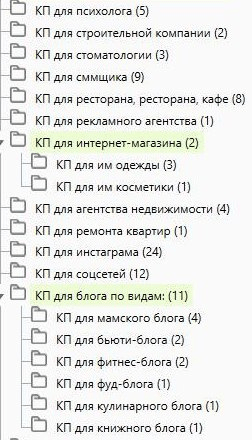 КП для психолога (5)
КП для строительной компании (2)
КП для стоматологии (3)
КП для сммщика (9)
КП для ресторана, ресторана, кафе (8)
КП для рекламного агентства (1)
КП для интернет-магазина (2)
КП для им одежды (3)
КП для им косметики (1)
КП для агентства недвижимости (4)
КП для ремонта квартир (1)
КП для инстаграма (24)
КП для соцсетей (12)
КП для блога по видам: (11)
КП для мамского блога (4)
КП для бьюти-блога (2)
КП для фитнес-блога (2)
КП для фуд-блога (1)
КП для кулинарного блога (1)
КП для книжного блога (1)